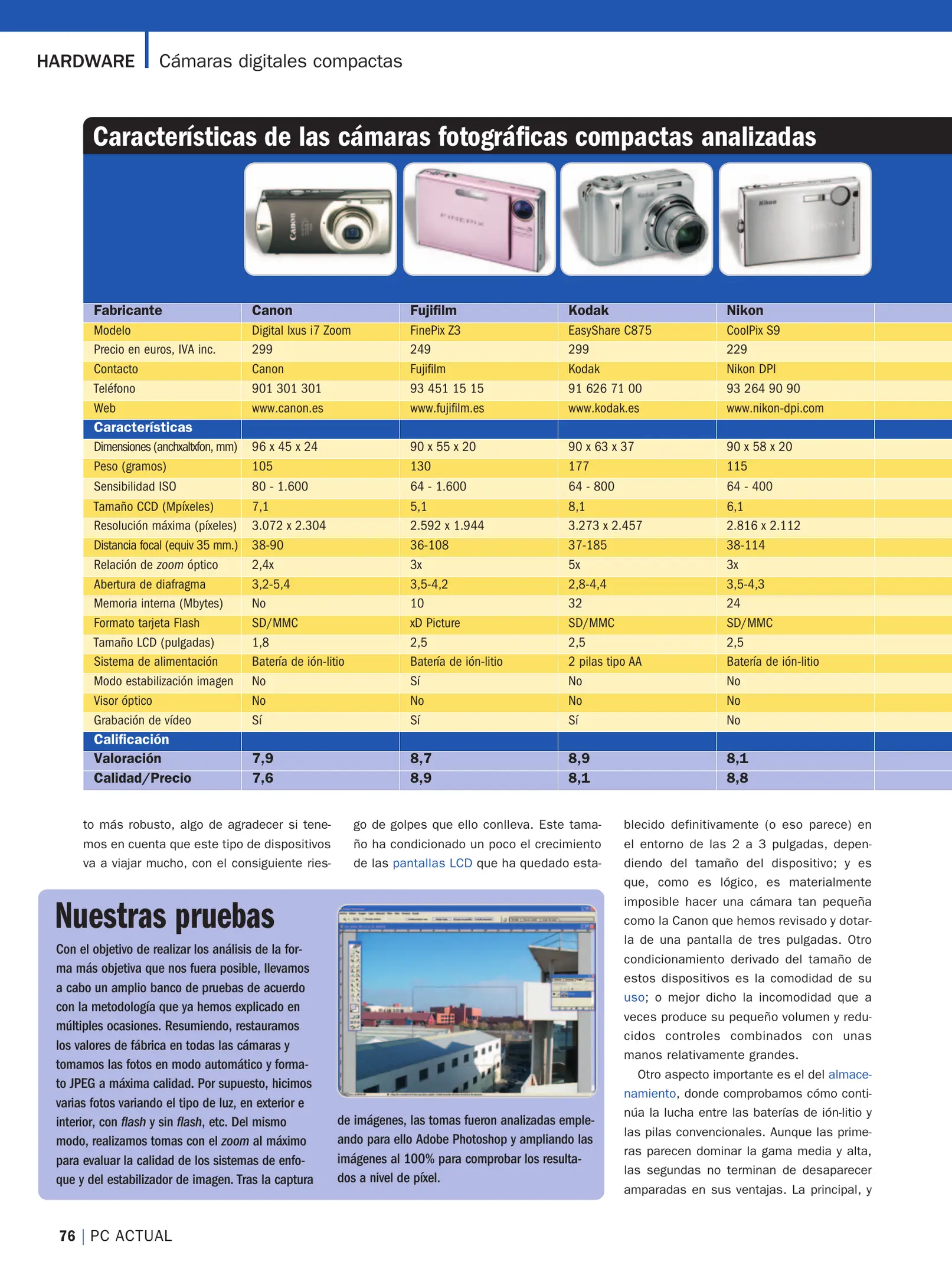 HARDWARE Cámaras digitales compactas

Características de las cámaras fotográficas compactas analizadas

| Fabricante | Canon | Fujifilm | Kodak | Nikon |
|---|---|---|---|---|
| Modelo | Digital Ixus i7 Zoom | FinePix Z3 | EasyShare C875 | CoolPix S9 |
| Precio en euros, IVA inc. | 299 | 249 | 299 | 229 |
| Contacto | Canon | Fujifilm | Kodak | Nikon DPI |
| Teléfono | 901 301 301 | 93 451 15 15 | 91 626 71 00 | 93 264 90 90 |
| Web | www.canon.es | www.fujifilm.es | www.kodak.es | www.nikon-dpi.com |
| Características | | | | |
| Dimensiones (anchxaltxfon, mm) | 96 x 45 x 24 | 90 x 55 x 20 | 90 x 63 x 37 | 90 x 58 x 20 |
| Peso (gramos) | 105 | 130 | 177 | 115 |
| Sensibilidad ISO | 80 - 1.600 | 64 - 1.600 | 64 - 800 | 64 - 400 |
| Tamaño CCD (Mpíxeles) | 7,1 | 5,1 | 8,1 | 6,1 |
| Resolución máxima (píxeles) | 3.072 x 2.304 | 2.592 x 1.944 | 3.273 x 2.457 | 2.816 x 2.112 |
| Distancia focal (equiv 35 mm.) | 38-90 | 36-108 | 37-185 | 38-114 |
| Relación de zoom óptico | 2,4x | 3x | 5x | 3x |
| Abertura de diafragma | 3,2-5,4 | 3,5-4,2 | 2,8-4,4 | 3,5-4,3 |
| Memoria interna (Mbytes) | No | 10 | 32 | 24 |
| Formato tarjeta Flash | SD/MMC | xD Picture | SD/MMC | SD/MMC |
| Tamaño LCD (pulgadas) | 1,8 | 2,5 | 2,5 | 2,5 |
| Sistema de alimentación | Batería de ión-litio | Batería de ión-litio | 2 pilas tipo AA | Batería de ión-litio |
| Modo estabilización imagen | No | Sí | No | No |
| Visor óptico | No | No | No | No |
| Grabación de vídeo | Sí | Sí | Sí | No |
| Calificación | | | | |
| Valoración | 7,9 | 8,7 | 8,9 | 8,1 |
| Calidad/Precio | 7,6 | 8,9 | 8,1 | 8,8 |

to más robusto, algo de agradecer si tenemos en cuenta que este tipo de dispositivos va a viajar mucho, con el consiguiente riesgo de golpes que ello conlleva. Este tamaño ha condicionado un poco el crecimiento de las pantallas LCD que ha quedado establecido definitivamente (o eso parece) en el entorno de las 2 a 3 pulgadas, dependiendo del tamaño del dispositivo; y es que, como es lógico, es materialmente imposible hacer una cámara tan pequeña como la Canon que hemos revisado y dotarla de una pantalla de tres pulgadas. Otro condicionamiento derivado del tamaño de estos dispositivos es la comodidad de su uso; o mejor dicho la incomodidad que a veces produce su pequeño volumen y reducidos controles combinados con unas manos relativamente grandes.

Otro aspecto importante es el del almacenamiento, donde comprobamos cómo continúa la lucha entre las baterías de ión-litio y las pilas convencionales. Aunque las primeras parecen dominar la gama media y alta, las segundas no terminan de desaparecer amparadas en sus ventajas. La principal, y

Nuestras pruebas

Con el objetivo de realizar los análisis de la forma más objetiva que nos fuera posible, llevamos a cabo un amplio banco de pruebas de acuerdo con la metodología que ya hemos explicado en múltiples ocasiones. Resumiendo, restauramos los valores de fábrica en todas las cámaras y tomamos las fotos en modo automático y formato JPEG a máxima calidad. Por supuesto, hicimos varias fotos variando el tipo de luz, en exterior e interior, con flash y sin flash, etc. Del mismo modo, realizamos tomas con el zoom al máximo para evaluar la calidad de los sistemas de enfoque y del estabilizador de imagen. Tras la captura de imágenes, las tomas fueron analizadas empleando para ello Adobe Photoshop y ampliando las imágenes al 100% para comprobar los resultados a nivel de píxel.

76 | PC ACTUAL